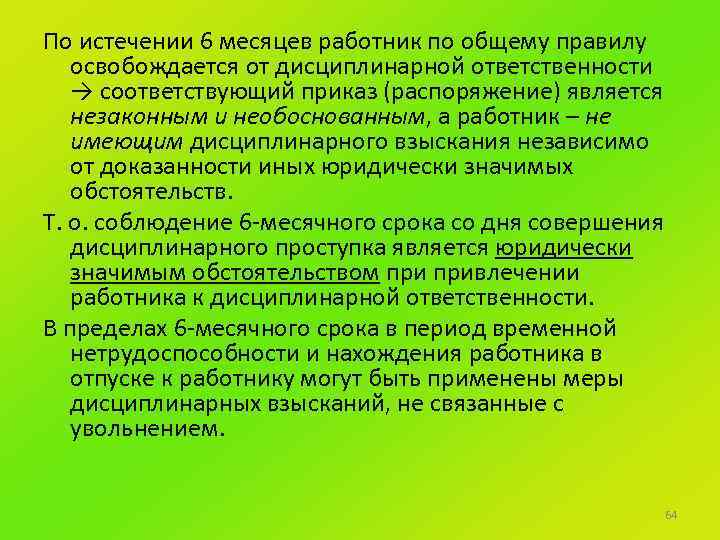 По истечении 6 месяцев работник по общему правилу освобождается от дисциплинарной ответственности → соответствующий приказ (распоряжение) является незаконным и необоснованным, а работник – не имеющим дисциплинарного взыскания независимо от доказанности иных юридически значимых обстоятельств.

Т. о. соблюдение 6-месячного срока со дня совершения дисциплинарного проступка является юридически значимым обстоятельством при привлечении работника к дисциплинарной ответственности.

В пределах 6-месячного срока в период временной нетрудоспособности и нахождения работника в отпуске к работнику могут быть применены меры дисциплинарных взысканий, не связанные с увольнением.

64